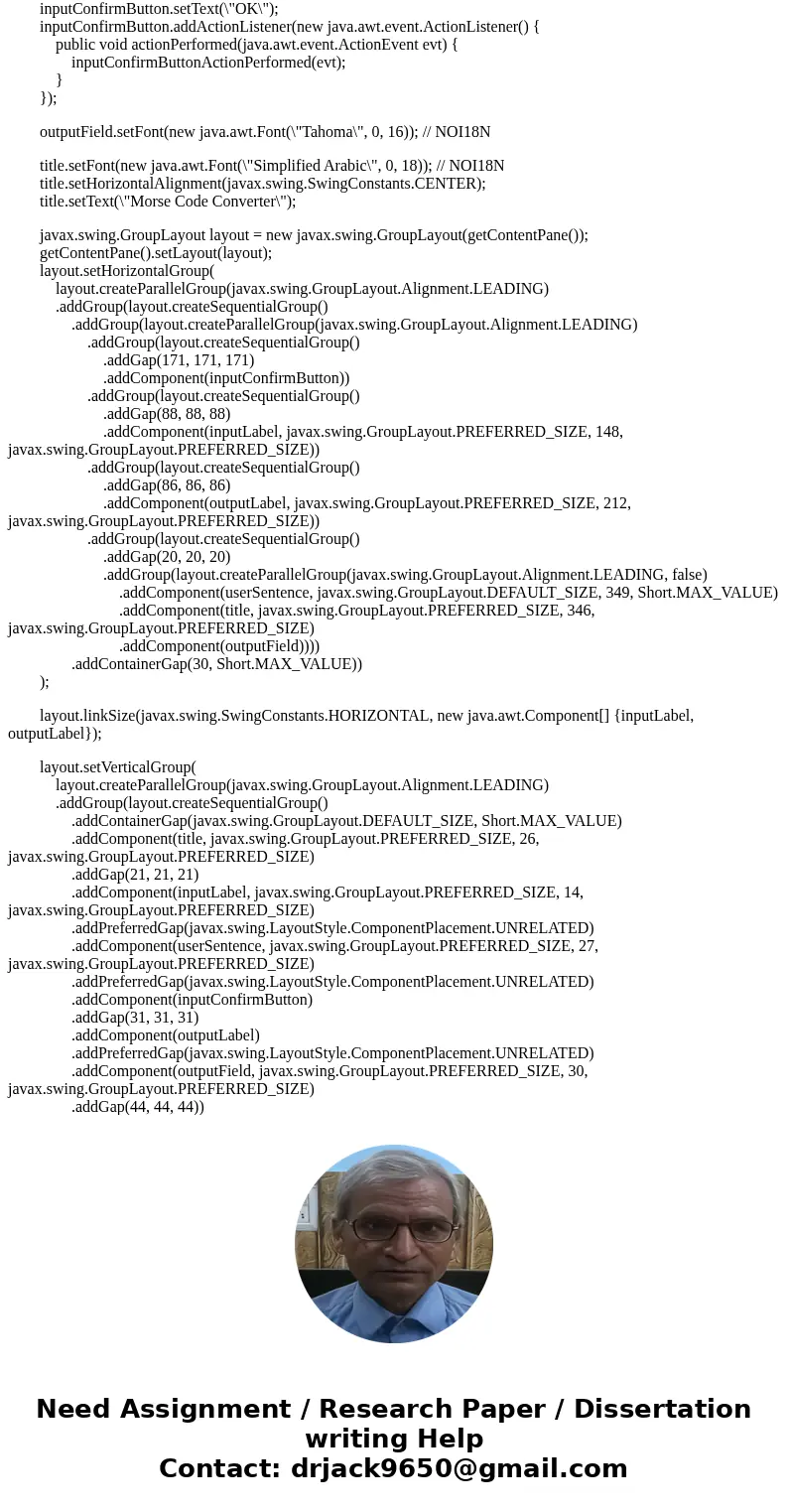 inputConfirmButton.setText(\"OK\");
inputConfirmButton.addActionListener(new java.awt.event.ActionListener() {
public void actionPerformed(java.awt.event.ActionEvent evt) {
inputConfirmButtonActionPerformed(evt);
}
});

outputField.setFont(new java.awt.Font(\"Tahoma\", 0, 16)); // NOI18N

title.setFont(new java.awt.Font(\"Simplified Arabic\", 0, 18)); // NOI18N
title.setHorizontalAlignment(javax.swing.SwingConstants.CENTER);
title.setText(\"Morse Code Converter\");

javax.swing.GroupLayout layout = new javax.swing.GroupLayout(getContentPane());
getContentPane().setLayout(layout);
layout.setHorizontalGroup(
layout.createParallelGroup(javax.swing.GroupLayout.Alignment.LEADING)
.addGroup(layout.createSequentialGroup()
.addGroup(layout.createParallelGroup(javax.swing.GroupLayout.Alignment.LEADING)
.addGroup(layout.createSequentialGroup()
.addGap(171, 171, 171)
.addComponent(inputConfirmButton))
.addGroup(layout.createSequentialGroup()
.addGap(88, 88, 88)
.addComponent(inputLabel, javax.swing.GroupLayout.PREFERRED_SIZE, 148, javax.swing.GroupLayout.PREFERRED_SIZE))
.addGroup(layout.createSequentialGroup()
.addGap(86, 86, 86)
.addComponent(outputLabel, javax.swing.GroupLayout.PREFERRED_SIZE, 212, javax.swing.GroupLayout.PREFERRED_SIZE))
.addGroup(layout.createSequentialGroup()
.addGap(20, 20, 20)
.addGroup(layout.createParallelGroup(javax.swing.GroupLayout.Alignment.LEADING, false)
.addComponent(userSentence, javax.swing.GroupLayout.DEFAULT_SIZE, 349, Short.MAX_VALUE)
.addComponent(title, javax.swing.GroupLayout.PREFERRED_SIZE, 346, javax.swing.GroupLayout.PREFERRED_SIZE)
.addComponent(outputField))))
.addContainerGap(30, Short.MAX_VALUE))
);

layout.linkSize(javax.swing.SwingConstants.HORIZONTAL, new java.awt.Component[] {inputLabel, outputLabel});

layout.setVerticalGroup(
layout.createParallelGroup(javax.swing.GroupLayout.Alignment.LEADING)
.addGroup(layout.createSequentialGroup()
.addContainerGap(javax.swing.GroupLayout.DEFAULT_SIZE, Short.MAX_VALUE)
.addComponent(title, javax.swing.GroupLayout.PREFERRED_SIZE, 26, javax.swing.GroupLayout.PREFERRED_SIZE)
.addGap(21, 21, 21)
.addComponent(inputLabel, javax.swing.GroupLayout.PREFERRED_SIZE, 14, javax.swing.GroupLayout.PREFERRED_SIZE)
.addPreferredGap(javax.swing.LayoutStyle.ComponentPlacement.UNRELATED)
.addComponent(userSentence, javax.swing.GroupLayout.PREFERRED_SIZE, 27, javax.swing.GroupLayout.PREFERRED_SIZE)
.addPreferredGap(javax.swing.LayoutStyle.ComponentPlacement.UNRELATED)
.addComponent(inputConfirmButton)
.addGap(31, 31, 31)
.addComponent(outputLabel)
.addPreferredGap(javax.swing.LayoutStyle.ComponentPlacement.UNRELATED)
.addComponent(outputField, javax.swing.GroupLayout.PREFERRED_SIZE, 30, javax.swing.GroupLayout.PREFERRED_SIZE)
.addGap(44, 44, 44))

Need Assignment / Research Paper / Dissertation writing Help
Contact: drjack9650@gmail.com